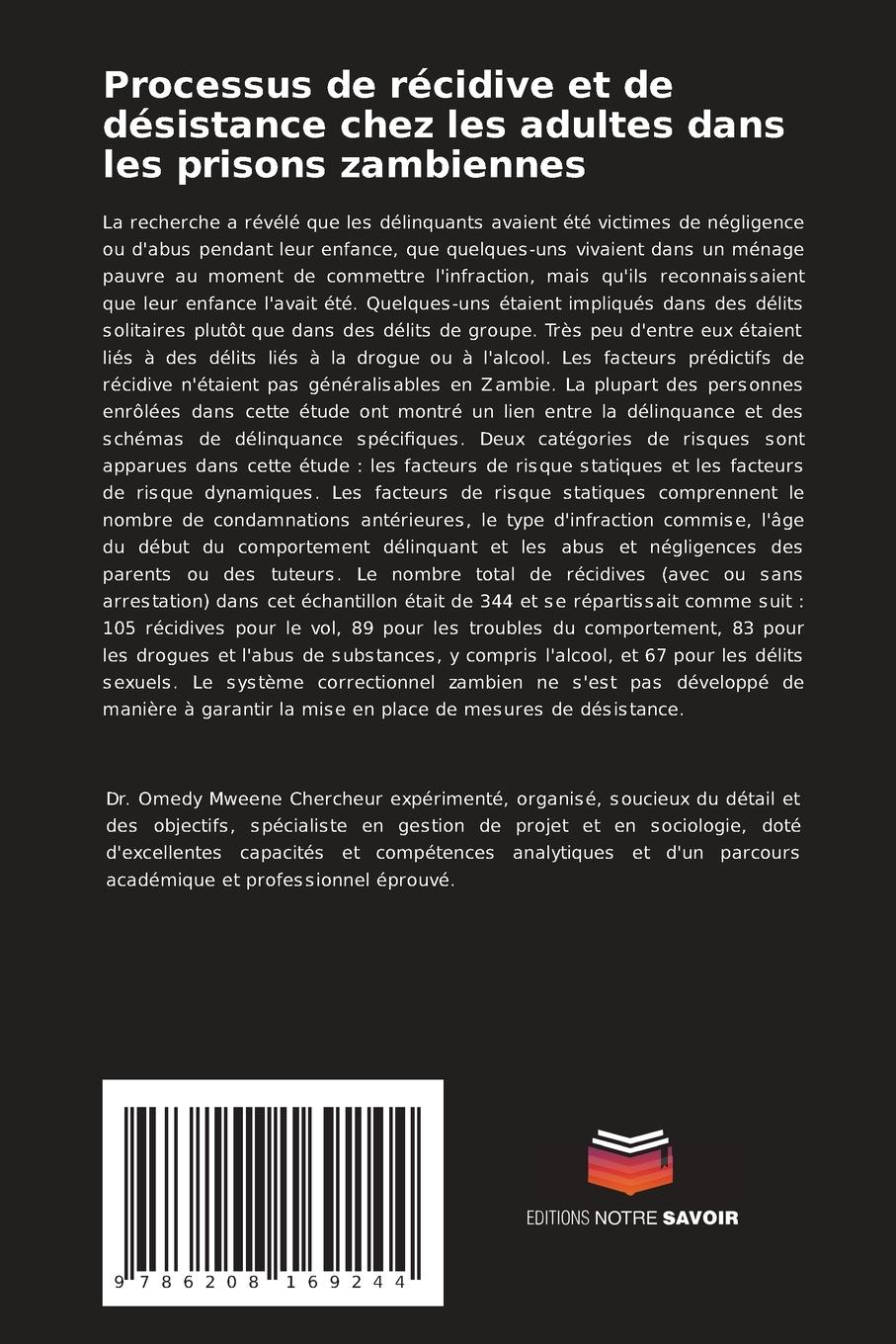 Processus de récidive et de désistance chez les adultes dans les prisons zambiennes

La recherche a révélé que les délinquants avaient été victimes de négligence ou d'abus pendant leur enfance, que quelques-uns vivaient dans un ménage pauvre au moment de commettre l'infraction, mais qu'ils reconnaissaient que leur enfance l'avait été. Quelques-uns étaient impliqués dans des délits solitaires plutôt que dans des délits de groupe. Très peu d'entre eux étaient liés à des délits liés à la drogue ou à l'alcool. Les facteurs prédictifs de récidive n'étaient pas généralisables en Zambie. La plupart des personnes enrôlées dans cette étude ont montré un lien entre la délinquance et des schémas de délinquance spécifiques. Deux catégories de risques sont apparues dans cette étude : les facteurs de risque statiques et les facteurs de risque dynamiques. Les facteurs de risque statiques comprennent le nombre de condamnations antérieures, le type d'infraction commise, l'âge du début du comportement délinquant et les abus et négligences des parents ou des tuteurs. Le nombre total de récidives (avec ou sans arrestation) dans cet échantillon était de 344 et se répartissait comme suit : 105 récidives pour le vol, 89 pour les troubles du comportement, 83 pour les drogues et l'abus de substances, y compris l'alcool, et 67 pour les délits sexuels. Le système correctionnel zambien ne s'est pas développé de manière à garantir la mise en place de mesures de désistance.

Dr. Omedy Mweene Chercheur expérimenté, organisé, soucieux du détail et des objectifs, spécialiste en gestion de projet et en sociologie, doté d'excellentes capacités et compétences analytiques et d'un parcours académique et professionnel éprouvé.

9 786208 169244

EDITIONS NOTRE SAVOIR